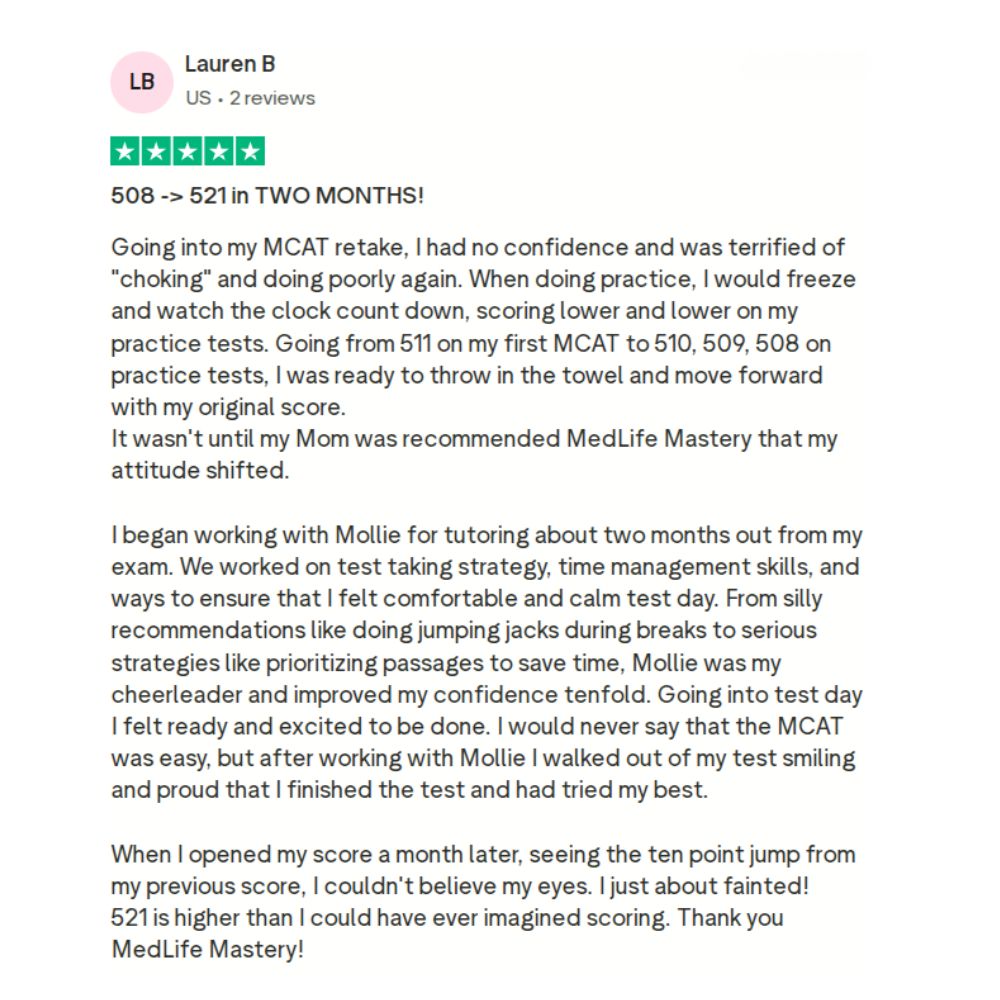 LB

Lauren B
US • 2 reviews

508 -> 521 in TWO MONTHS!

Going into my MCAT retake, I had no confidence and was terrified of "choking" and doing poorly again. When doing practice, I would freeze and watch the clock count down, scoring lower and lower on my practice tests. Going from 511 on my first MCAT to 510, 509, 508 on practice tests, I was ready to throw in the towel and move forward with my original score.
It wasn't until my Mom was recommended MedLife Mastery that my attitude shifted.

I began working with Mollie for tutoring about two months out from my exam. We worked on test taking strategy, time management skills, and ways to ensure that I felt comfortable and calm test day. From silly recommendations like doing jumping jacks during breaks to serious strategies like prioritizing passages to save time, Mollie was my cheerleader and improved my confidence tenfold. Going into test day I felt ready and excited to be done. I would never say that the MCAT was easy, but after working with Mollie I walked out of my test smiling and proud that I finished the test and had tried my best.

When I opened my score a month later, seeing the ten point jump from my previous score, I couldn't believe my eyes. I just about fainted!
521 is higher than I could have ever imagined scoring. Thank you MedLife Mastery!